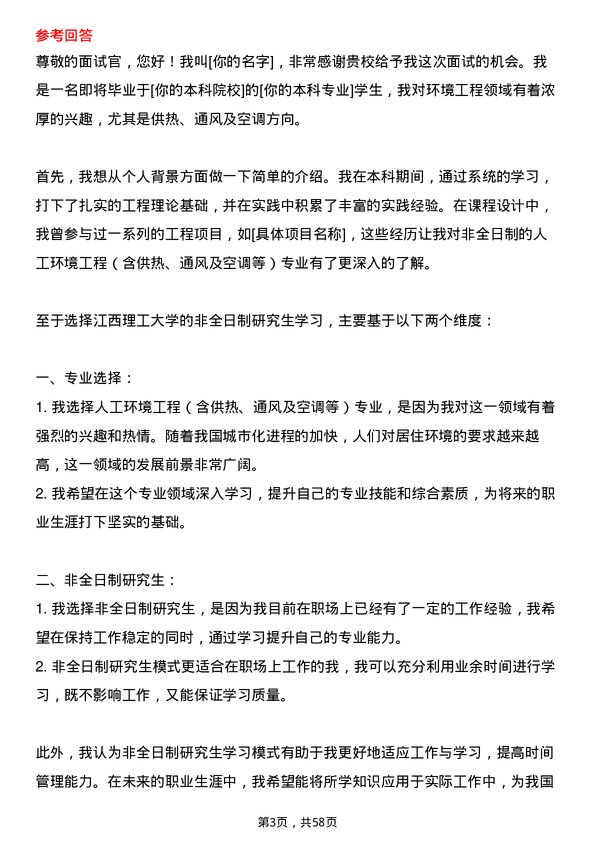 参考回答
尊敬的面试官，您好！我叫[你的名字]，非常感谢贵校给予我这次面试的机会。我是一名即将毕业于[你的本科院校]的[你的本科专业]学生，我对环境工程领域有着浓厚的兴趣，尤其是供热、通风及空调方向。

首先，我想从个人背景方面做一下简单的介绍。我在本科期间，通过系统的学习，打下了扎实的工程理论基础，并在实践中积累了丰富的实践经验。在课程设计中，我曾参与过一系列的工程项目，如[具体项目名称]，这些经历让我对非全日制的人工环境工程（含供热、通风及空调等）专业有了更深入的了解。

至于选择江西理工大学的非全日制研究生学习，主要基于以下两个维度：

一、专业选择：
1. 我选择人工环境工程（含供热、通风及空调等）专业，是因为我对这一领域有着强烈的兴趣和热情。随着我国城市化进程的加快，人们对居住环境的要求越来越高，这一领域的发展前景非常广阔。
2. 我希望在这个专业领域深入学习，提升自己的专业技能和综合素质，为将来的职业生涯打下坚实的基础。

二、非全日制研究生：
1. 我选择非全日制研究生，是因为我目前在职场上已经有了一定的工作经验，我希望在保持工作稳定的同时，通过学习提升自己的专业能力。
2. 非全日制研究生模式更适合在职场上工作的我，我可以充分利用业余时间进行学习，既不影响工作，又能保证学习质量。

此外，我认为非全日制研究生学习模式有助于我更好地适应工作与学习，提高时间管理能力。在未来的职业生涯中，我希望能将所学知识应用于实际工作中，为我国

第3页，共58页